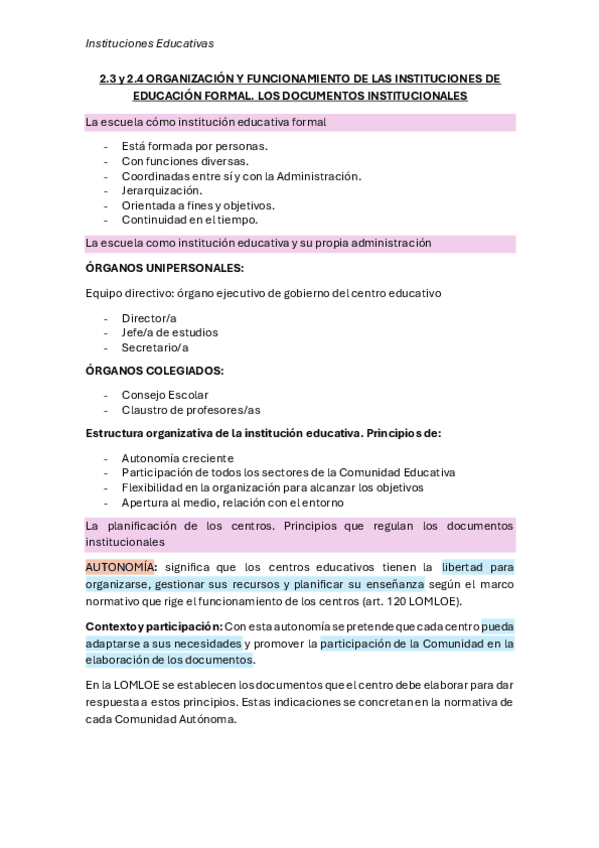 Instituciones Educativas

2.3 y 2.4 ORGANIZACIÓN Y FUNCIONAMIENTO DE LAS INSTITUCIONES DE EDUCACIÓN FORMAL. LOS DOCUMENTOS INSTITUCIONALES

La escuela cómo institución educativa formal

- Está formada por personas.
- Con funciones diversas.
- Coordinadas entre sí y con la Administración.
- Jerarquización.
- Orientada a fines y objetivos.
- Continuidad en el tiempo.

La escuela como institución educativa y su propia administración

ÓRGANOS UNIPERSONALES:

Equipo directivo: órgano ejecutivo de gobierno del centro educativo

- Director/a
- Jefe/a de estudios
- Secretario/a

ÓRGANOS COLEGIADOS:

- Consejo Escolar
- Claustro de profesores/as

Estructura organizativa de la institución educativa. Principios de:

- Autonomía creciente
- Participación de todos los sectores de la Comunidad Educativa
- Flexibilidad en la organización para alcanzar los objetivos
- Apertura al medio, relación con el entorno

La planificación de los centros. Principios que regulan los documentos institucionales

AUTONOMÍA: significa que los centros educativos tienen la libertad para organizarse, gestionar sus recursos y planificar su enseñanza según el marco normativo que rige el funcionamiento de los centros (art. 120 LOMLOE).

Contexto y participación: Con esta autonomía se pretende que cada centro pueda adaptarse a sus necesidades y promover la participación de la Comunidad en la elaboración de los documentos.

En la LOMLOE se establecen los documentos que el centro debe elaborar para dar respuesta a estos principios. Estas indicaciones se concretan en la normativa de cada Comunidad Autónoma.